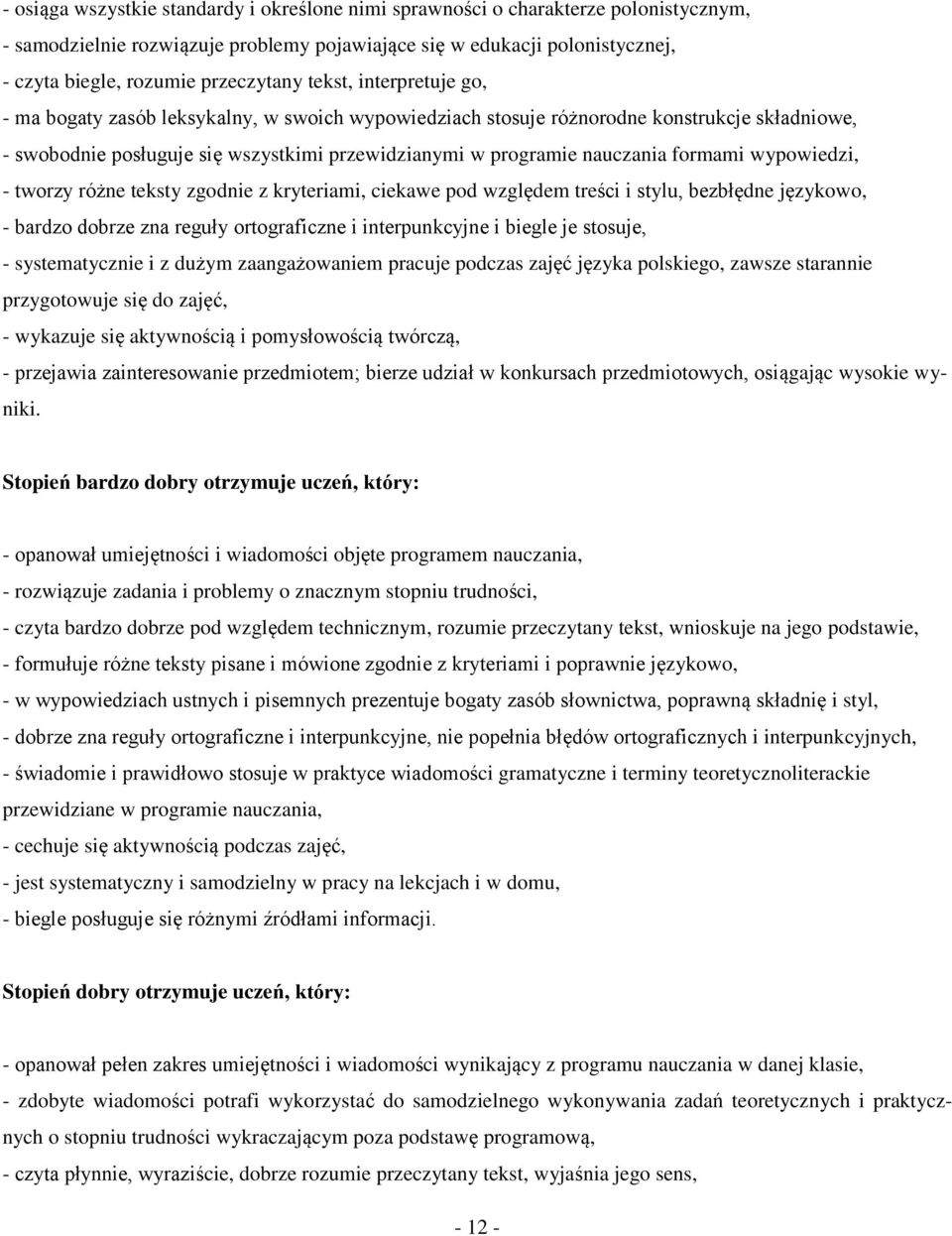 - osiąga wszystkie standardy i określone nimi sprawności o charakterze polonistycznym,
- samodzielnie rozwiązuje problemy pojawiające się w edukacji polonistycznej,
- czyta biegle, rozumie przeczytany tekst, interpretuje go,
- ma bogaty zasób leksykalny, w swoich wypowiedziach stosuje różnorodne konstrukcje składniowe,
- swobodnie posługuje się wszystkimi przewidzianymi w programie nauczania formami wypowiedzi,
- tworzy różne teksty zgodnie z kryteriami, ciekawe pod względem treści i stylu, bezbłędne językowo,
- bardzo dobrze zna reguły ortograficzne i interpunkcyjne i biegle je stosuje,
- systematycznie i z dużym zaangażowaniem pracuje podczas zajęć języka polskiego, zawsze starannie przygotowuje się do zajęć,
- wykazuje się aktywnością i pomysłowością twórczą,
- przejawia zainteresowanie przedmiotem; bierze udział w konkursach przedmiotowych, osiągając wysokie wyniki.

Stopień bardzo dobry otrzymuje uczeń, który:

- opanował umiejętności i wiadomości objęte programem nauczania,
- rozwiązuje zadania i problemy o znacznym stopniu trudności,
- czyta bardzo dobrze pod względem technicznym, rozumie przeczytany tekst, wnioskuje na jego podstawie,
- formułuje różne teksty pisane i mówione zgodnie z kryteriami i poprawnie językowo,
- w wypowiedziach ustnych i pisemnych prezentuje bogaty zasób słownictwa, poprawną składnię i styl,
- dobrze zna reguły ortograficzne i interpunkcyjne, nie popełnia błędów ortograficznych i interpunkcyjnych,
- świadomie i prawidłowo stosuje w praktyce wiadomości gramatyczne i terminy teoretycznoliterackie przewidziane w programie nauczania,
- cechuje się aktywnością podczas zajęć,
- jest systematyczny i samodzielny w pracy na lekcjach i w domu,
- biegle posługuje się różnymi źródłami informacji.

Stopień dobry otrzymuje uczeń, który:

- opanował pełen zakres umiejętności i wiadomości wynikający z programu nauczania w danej klasie,
- zdobyte wiadomości potrafi wykorzystać do samodzielnego wykonywania zadań teoretycznych i praktycznych o stopniu trudności wykraczającym poza podstawę programową,
- czyta płynnie, wyraziście, dobrze rozumie przeczytany tekst, wyjaśnia jego sens,

- 12 -